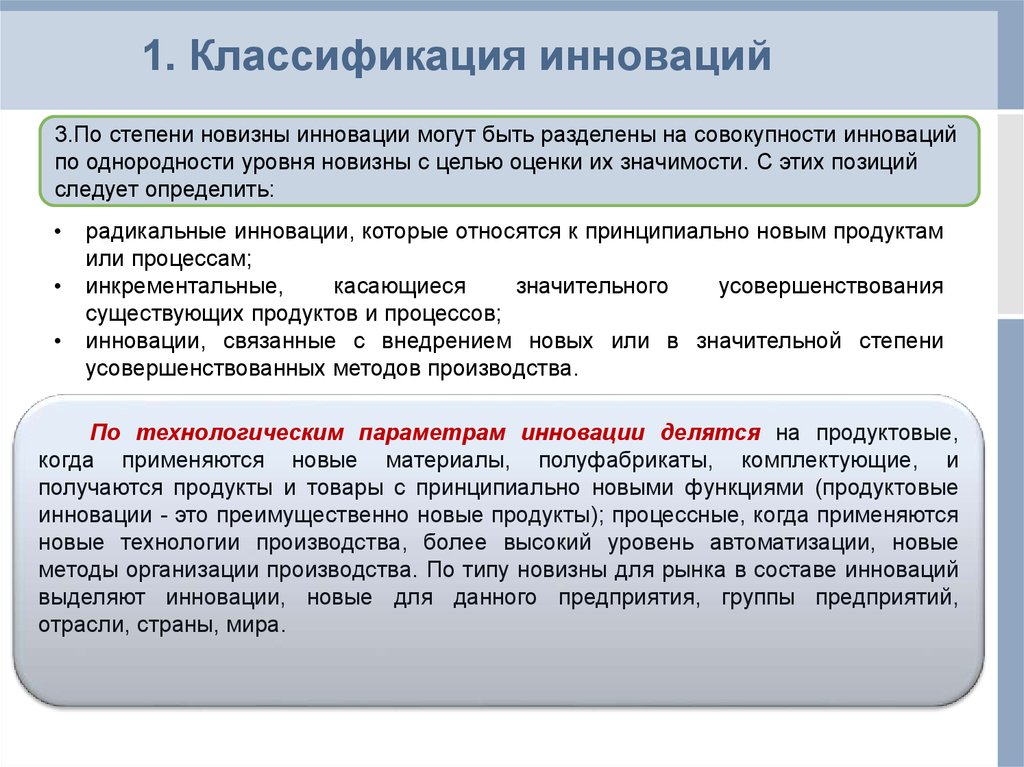 1. Классификация инноваций

3.По степени новизны инновации могут быть разделены на совокупности инноваций по однородности уровня новизны с целью оценки их значимости. С этих позиций следует определить:

• радикальные инновации, которые относятся к принципиально новым продуктам или процессам;
• инкрементальные, касающиеся значительного усовершенствования существующих продуктов и процессов;
• инновации, связанные с внедрением новых или в значительной степени усовершенствованных методов производства.

По технологическим параметрам инновации делятся на продуктовые, когда применяются новые материалы, полуфабрикаты, комплектующие, и получаются продукты и товары с принципиально новыми функциями (продуктовые инновации - это преимущественно новые продукты); процессные, когда применяются новые технологии производства, более высокий уровень автоматизации, новые методы организации производства. По типу новизны для рынка в составе инноваций выделяют инновации, новые для данного предприятия, группы предприятий, отрасли, страны, мира.